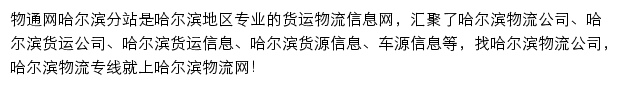 物通网哈尔滨分站是哈尔滨地区专业的货运物流信息网，汇聚了哈尔滨物流公司、哈尔滨货运公司、哈尔滨货运信息、哈尔滨货源信息、车源信息等，找哈尔滨物流公司，哈尔滨物流专线就上哈尔滨物流网!